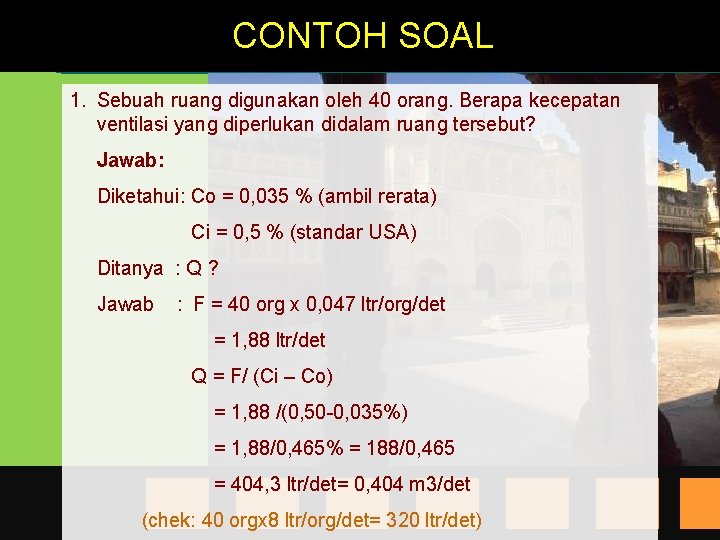 CONTOH SOAL

1. Sebuah ruang digunakan oleh 40 orang. Berapa kecepatan ventilasi yang diperlukan didalam ruang tersebut?

Jawab:

Diketahui: Co = 0,035 % (ambil rerata)

Ci = 0,5 % (standar USA)

Ditanya : Q ?

Jawab : F = 40 org x 0,047 ltr/org/det

= 1,88 ltr/det

Q = F/ (Ci – Co)

= 1,88 /(0,50-0,035%)

= 1,88/0,465% = 188/0,465

= 404,3 ltr/det= 0,404 m3/det

(chek: 40 orgx8 ltr/org/det= 320 ltr/det)